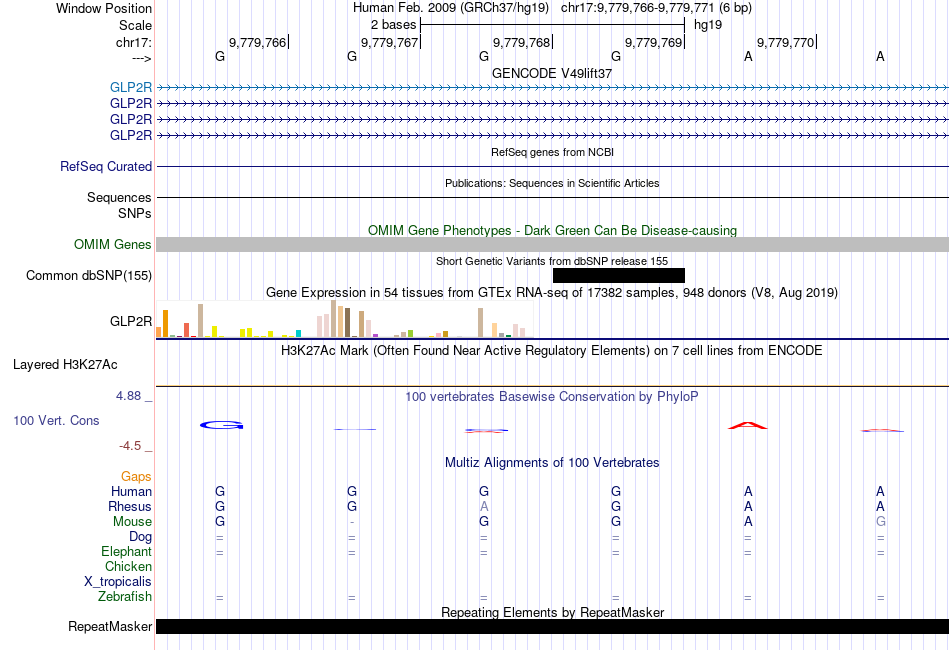 Window Position Human Feb. 2009 (GRCh37/hg19) chr17:9,779,766-9,779,771 (6 bp)
Scale 2 bases hg19
chr17: 9,779,766 9,779,767 9,779,768 9,779,769 9,779,770
---> G G G G A A
GENCODE V49lift37
GLP2R
GLP2R
GLP2R
GLP2R
RefSeq genes from NCBI
RefSeq Curated
Publications: Sequences in Scientific Articles
Sequences
SNPs
OMIM Gene Phenotypes - Dark Green Can Be Disease-causing
OMIM Genes
Short Genetic Variants from dbSNP release 155
Common dbSNP(155)
Gene Expression in 54 tissues from GTEx RNA-seq of 17382 samples, 948 donors (V8, Aug 2019)
GLP2R
H3K27Ac Mark (Often Found Near Active Regulatory Elements) on 7 cell lines from ENCODE
Layered H3K27Ac
4.88 _
100 vertebrates Basewise Conservation by PhyloP
100 Vert. Cons
-4.5 _
Multiz Alignments of 100 Vertebrates
Gaps
Human G G G G A A
Rhesus G G A G A A
Mouse G - G G A G
Dog = = = = = =
Elephant = = = = = =
Chicken
X_tropicalis
Zebrafish = = = = = =
Repeating Elements by RepeatMasker
RepeatMasker